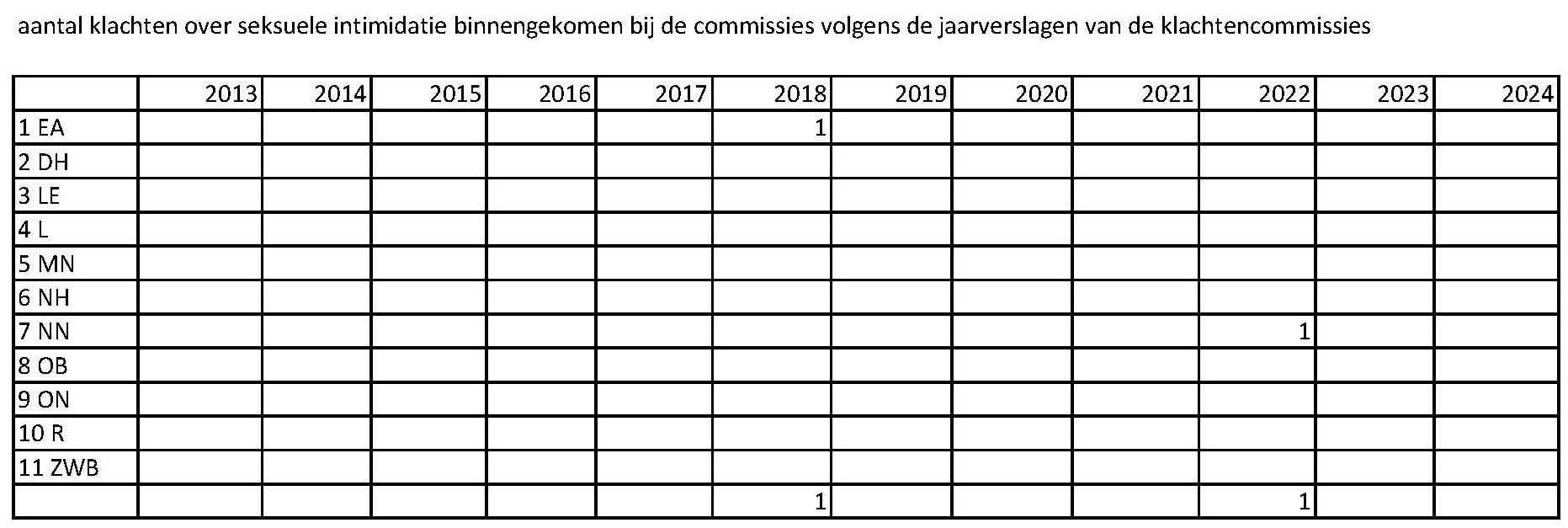 aantal klachten over seksuele intimidatie binnengekomen bij de commissies volgens de jaarverslagen van de klachtencommissies

| | 2013 | 2014 | 2015 | 2016 | 2017 | 2018 | 2019 | 2020 | 2021 | 2022 | 2023 | 2024 |
|---|---|---|---|---|---|---|---|---|---|---|---|---|
| 1 EA | | | | | | 1 | | | | | | |
| 2 DH | | | | | | | | | | | | |
| 3 LE | | | | | | | | | | | | |
| 4 L | | | | | | | | | | | | |
| 5 MN | | | | | | | | | | | | |
| 6 NH | | | | | | | | | | | | |
| 7 NN | | | | | | | | | | 1 | | |
| 8 OB | | | | | | | | | | | | |
| 9 ON | | | | | | | | | | | | |
| 10 R | | | | | | | | | | | | |
| 11 ZWB | | | | | | | | | | | | |
| | | | | | | 1 | | | | 1 | | |